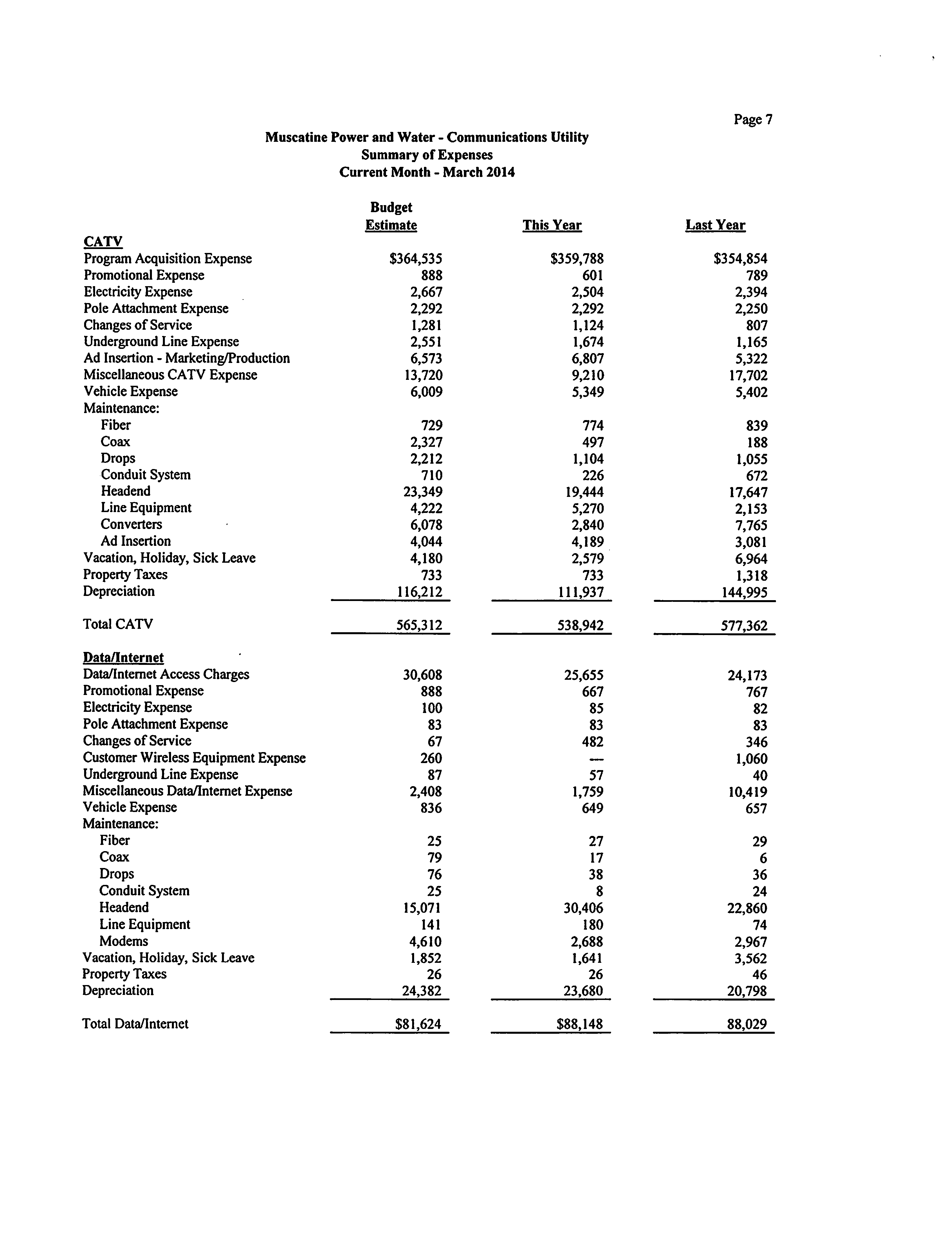 Page 7

Muscatine Power and Water - Communications Utility
Summary of Expenses
Current Month - March 2014

| | Budget Estimate | This Year | Last Year |
|---|---|---|---|
| CATV | | | |
| Program Acquisition Expense | \$364,535 | \$359,788 | \$354,854 |
| Promotional Expense | 888 | 601 | 789 |
| Electricity Expense | 2,667 | 2,504 | 2,394 |
| Pole Attachment Expense | 2,292 | 2,292 | 2,250 |
| Changes of Service | 1,281 | 1,124 | 807 |
| Underground Line Expense | 2,551 | 1,674 | 1,165 |
| Ad Insertion - Marketing/Production | 6,573 | 6,807 | 5,322 |
| Miscellaneous CATV Expense | 13,720 | 9,210 | 17,702 |
| Vehicle Expense | 6,009 | 5,349 | 5,402 |
| Maintenance: | | | |
| Fiber | 729 | 774 | 839 |
| Coax | 2,327 | 497 | 188 |
| Drops | 2,212 | 1,104 | 1,055 |
| Conduit System | 710 | 226 | 672 |
| Headend | 23,349 | 19,444 | 17,647 |
| Line Equipment | 4,222 | 5,270 | 2,153 |
| Converters | 6,078 | 2,840 | 7,765 |
| Ad Insertion | 4,044 | 4,189 | 3,081 |
| Vacation, Holiday, Sick Leave | 4,180 | 2,579 | 6,964 |
| Property Taxes | 733 | 733 | 1,318 |
| Depreciation | 116,212 | 111,937 | 144,995 |
| Total CATV | 565,312 | 538,942 | 577,362 |
| Data/Internet | | | |
| Data/Internet Access Charges | 30,608 | 25,655 | 24,173 |
| Promotional Expense | 888 | 667 | 767 |
| Electricity Expense | 100 | 85 | 82 |
| Pole Attachment Expense | 83 | 83 | 83 |
| Changes of Service | 67 | 482 | 346 |
| Customer Wireless Equipment Expense | 260 | — | 1,060 |
| Underground Line Expense | 87 | 57 | 40 |
| Miscellaneous Data/Internet Expense | 2,408 | 1,759 | 10,419 |
| Vehicle Expense | 836 | 649 | 657 |
| Maintenance: | | | |
| Fiber | 25 | 27 | 29 |
| Coax | 79 | 17 | 6 |
| Drops | 76 | 38 | 36 |
| Conduit System | 25 | 8 | 24 |
| Headend | 15,071 | 30,406 | 22,860 |
| Line Equipment | 141 | 180 | 74 |
| Modems | 4,610 | 2,688 | 2,967 |
| Vacation, Holiday, Sick Leave | 1,852 | 1,641 | 3,562 |
| Property Taxes | 26 | 26 | 46 |
| Depreciation | 24,382 | 23,680 | 20,798 |
| Total Data/Internet | \$81,624 | \$88,148 | 88,029 |